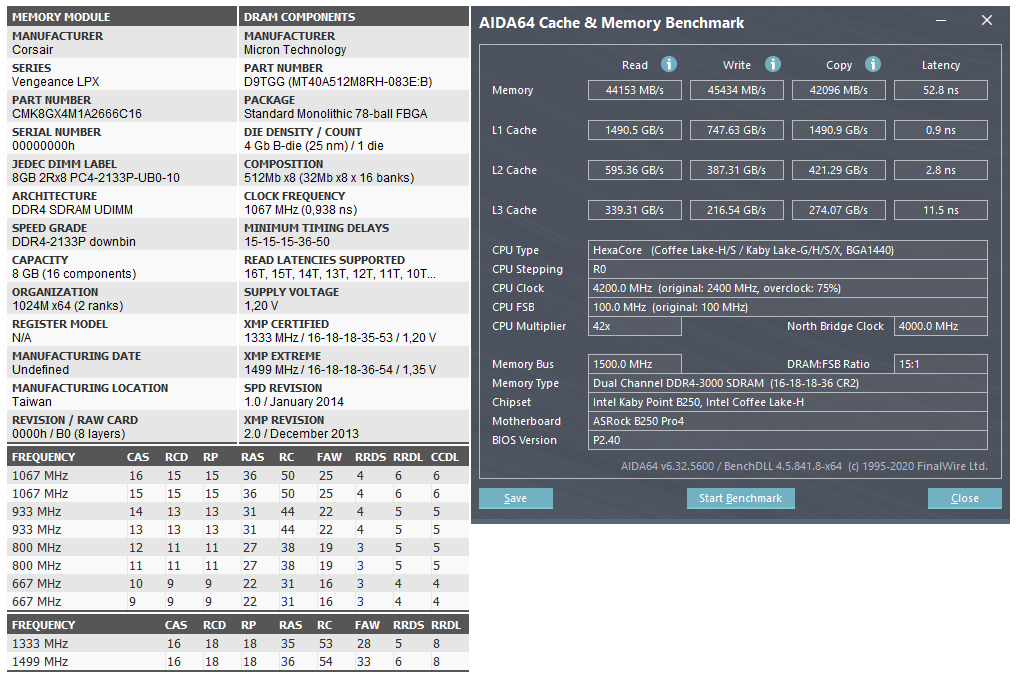 MEMORY MODULE

MANUFACTURER
Corsair

SERIES
Vengeance LPX

PART NUMBER
CMK8GX4M1A2666C16

SERIAL NUMBER
00000000h

JEDEC DIMM LABEL
8GB 2Rx8 PC4-2133P-UB0-10

ARCHITECTURE
DDR4 SDRAM UDIMM

SPEED GRADE
DDR4-2133P downbin

CAPACITY
8 GB (16 components)

ORGANIZATION
1024M x64 (2 ranks)

REGISTER MODEL
N/A

MANUFACTURING DATE
Undefined

MANUFACTURING LOCATION
Taiwan

REVISION / RAW CARD
0000h / B0 (8 layers)

DRAM COMPONENTS

MANUFACTURER
Micron Technology

PART NUMBER
D9TGG (MT40A512M8RH-083E:B)

PACKAGE
Standard Monolithic 78-ball FBGA

DIE DENSITY / COUNT
4 Gb B-die (25 nm) / 1 die

COMPOSITION
512Mb x8 (32Mb x8 x 16 banks)

CLOCK FREQUENCY
1067 MHz (0,938 ns)

MINIMUM TIMING DELAYS
15-15-15-36-50

READ LATENCIES SUPPORTED
16T, 15T, 14T, 13T, 12T, 11T, 10T...

SUPPLY VOLTAGE
1,20 V

XMP CERTIFIED
1333 MHz / 16-18-18-35-53 / 1,20 V

XMP EXTREME
1499 MHz / 16-18-18-36-54 / 1,35 V

SPD REVISION
1.0 / January 2014

XMP REVISION
2.0 / December 2013

| FREQUENCY | CAS | RCD | RP | RAS | RC | FAW | RRDS | RRDL | CCDL |
|---|---|---|---|---|---|---|---|---|---|
| 1067 MHz | 16 | 15 | 15 | 36 | 50 | 25 | 4 | 6 | 6 |
| 1067 MHz | 15 | 15 | 15 | 36 | 50 | 25 | 4 | 6 | 6 |
| 933 MHz | 14 | 13 | 13 | 31 | 44 | 22 | 4 | 5 | 5 |
| 933 MHz | 13 | 13 | 13 | 31 | 44 | 22 | 4 | 5 | 5 |
| 800 MHz | 12 | 11 | 11 | 27 | 38 | 19 | 3 | 5 | 5 |
| 800 MHz | 11 | 11 | 11 | 27 | 38 | 19 | 3 | 5 | 5 |
| 667 MHz | 10 | 9 | 9 | 22 | 31 | 16 | 3 | 4 | 4 |
| 667 MHz | 9 | 9 | 9 | 22 | 31 | 16 | 3 | 4 | 4 |

| FREQUENCY | CAS | RCD | RP | RAS | RC | FAW | RRDS | RRDL |
|---|---|---|---|---|---|---|---|---|
| 1333 MHz | 16 | 18 | 18 | 35 | 53 | 28 | 5 | 8 |
| 1499 MHz | 16 | 18 | 18 | 36 | 54 | 33 | 6 | 8 |

AIDA64 Cache & Memory Benchmark

| | Read | Write | Copy | Latency |
|---|---|---|---|---|
| Memory | 44153 MB/s | 45434 MB/s | 42096 MB/s | 52.8 ns |
| L1 Cache | 1490.5 GB/s | 747.63 GB/s | 1490.9 GB/s | 0.9 ns |
| L2 Cache | 595.36 GB/s | 387.31 GB/s | 421.29 GB/s | 2.8 ns |
| L3 Cache | 339.31 GB/s | 216.54 GB/s | 274.07 GB/s | 11.5 ns |

CPU Type HexaCore (Coffee Lake-H/S / Kaby Lake-G/H/S/X, BGA1440)
CPU Stepping R0
CPU Clock 4200.0 MHz (original: 2400 MHz, overclock: 75%)
CPU FSB 100.0 MHz (original: 100 MHz)
CPU Multiplier 42x North Bridge Clock 4000.0 MHz

Memory Bus 1500.0 MHz DRAM:FSB Ratio 15:1
Memory Type Dual Channel DDR4-3000 SDRAM (16-18-18-36 CR2)
Chipset Intel Kaby Point B250, Intel Coffee Lake-H
Motherboard ASRock B250 Pro4
BIOS Version P2.40

AIDA64 v6.32.5600 / BenchDLL 4.5.841.8-x64 (c) 1995-2020 FinalWire Ltd.

Save Start Benchmark Close